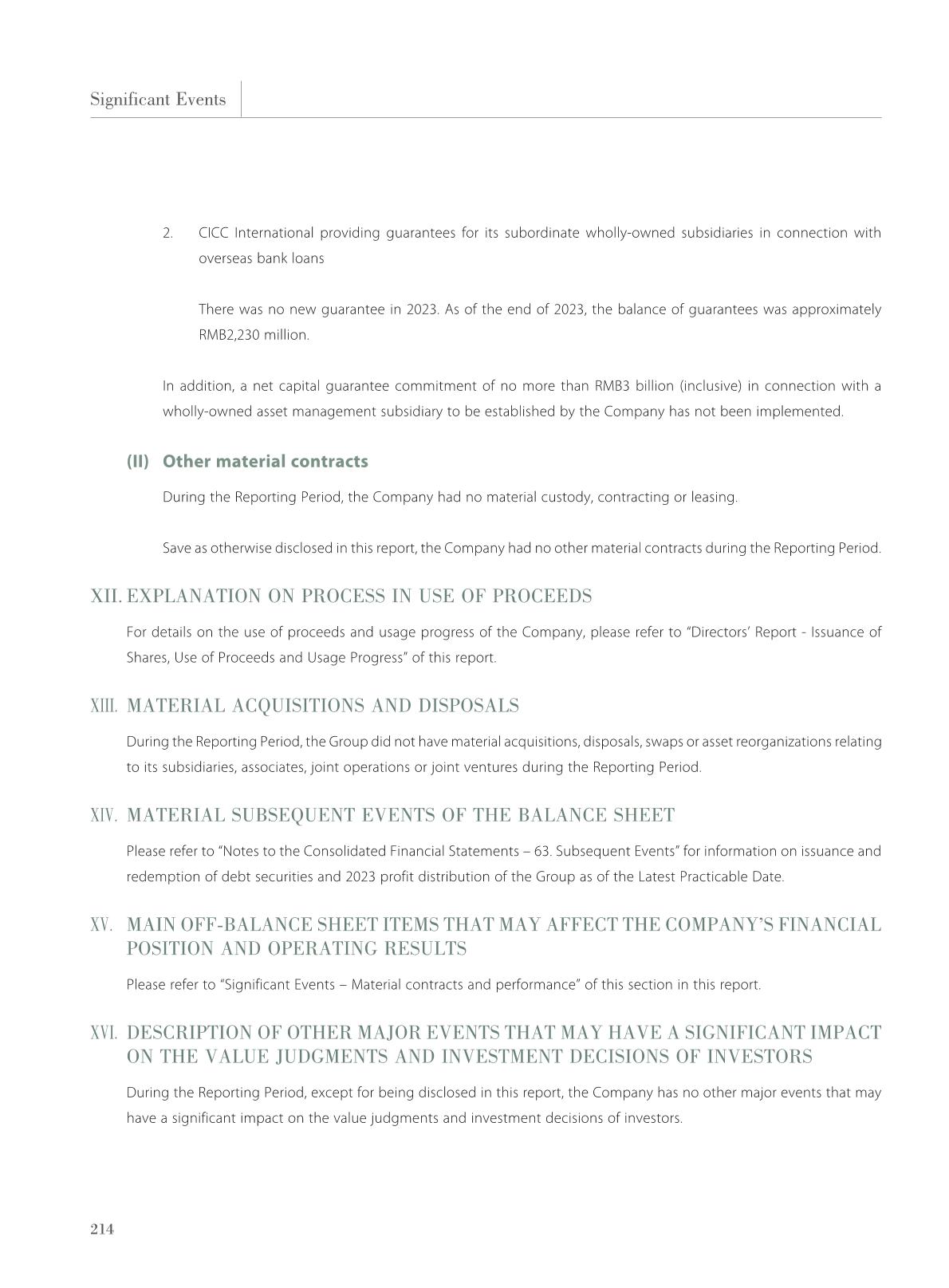 Significant Events

2. CICC International providing guarantees for its subordinate wholly-owned subsidiaries in connection with overseas bank loans

There was no new guarantee in 2023. As of the end of 2023, the balance of guarantees was approximately RMB2,230 million.

In addition, a net capital guarantee commitment of no more than RMB3 billion (inclusive) in connection with a wholly-owned asset management subsidiary to be established by the Company has not been implemented.

(II) Other material contracts

During the Reporting Period, the Company had no material custody, contracting or leasing.

Save as otherwise disclosed in this report, the Company had no other material contracts during the Reporting Period.

XII. EXPLANATION ON PROCESS IN USE OF PROCEEDS

For details on the use of proceeds and usage progress of the Company, please refer to "Directors' Report - Issuance of Shares, Use of Proceeds and Usage Progress" of this report.

XIII. MATERIAL ACQUISITIONS AND DISPOSALS

During the Reporting Period, the Group did not have material acquisitions, disposals, swaps or asset reorganizations relating to its subsidiaries, associates, joint operations or joint ventures during the Reporting Period.

XIV. MATERIAL SUBSEQUENT EVENTS OF THE BALANCE SHEET

Please refer to "Notes to the Consolidated Financial Statements – 63. Subsequent Events" for information on issuance and redemption of debt securities and 2023 profit distribution of the Group as of the Latest Practicable Date.

XV. MAIN OFF-BALANCE SHEET ITEMS THAT MAY AFFECT THE COMPANY'S FINANCIAL POSITION AND OPERATING RESULTS

Please refer to "Significant Events – Material contracts and performance" of this section in this report.

XVI. DESCRIPTION OF OTHER MAJOR EVENTS THAT MAY HAVE A SIGNIFICANT IMPACT ON THE VALUE JUDGMENTS AND INVESTMENT DECISIONS OF INVESTORS

During the Reporting Period, except for being disclosed in this report, the Company has no other major events that may have a significant impact on the value judgments and investment decisions of investors.

214